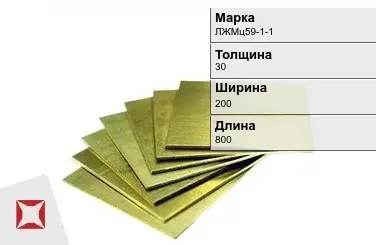 Марка
ЛЖМц59-1-1

Толщина
30

Ширина
200

Длина
800